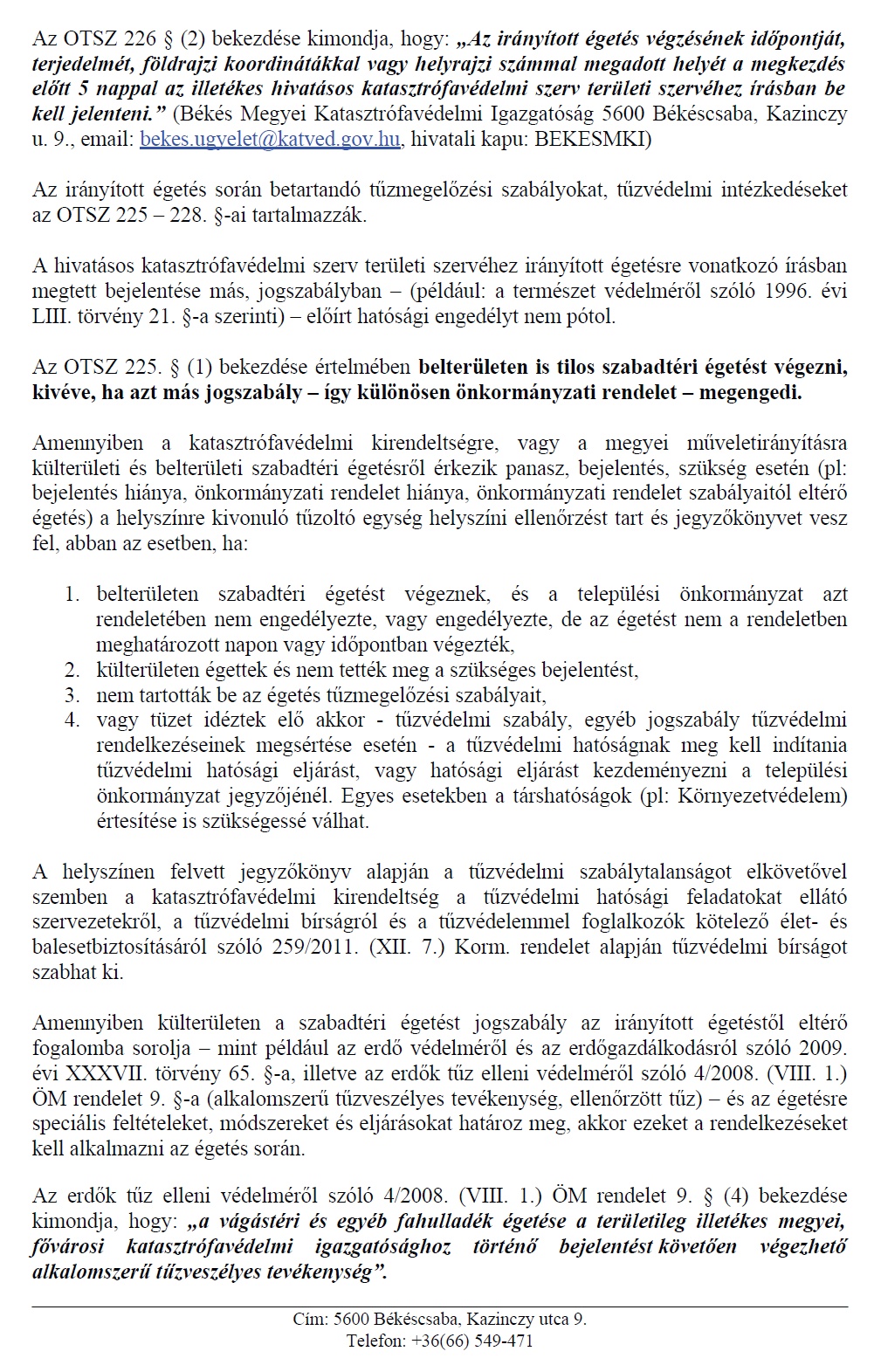 Az OTSZ 226 § (2) bekezdése kimondja, hogy: „Az irányított égetés végzésének időpontját, terjedelmét, földrajzi koordinátákkal vagy helyrajzi számmal megadott helyét a megkezdés előtt 5 nappal az illetékes hivatásos katasztrófavédelmi szerv területi szervéhez írásban be kell jelenteni.” (Békés Megyei Katasztrófavédelmi Igazgatóság 5600 Békéscsaba, Kazinczy u. 9., email: bekes.ugyelet@katved.gov.hu, hivatali kapu: BEKESMKI)

Az irányított égetés során betartandó tűzmegelőzési szabályokat, tűzvédelmi intézkedéseket az OTSZ 225 – 228. §-ai tartalmazzák.

A hivatásos katasztrófavédelmi szerv területi szervéhez irányított égetésre vonatkozó írásban megtett bejelentése más, jogszabályban – (például: a természet védelméről szóló 1996. évi LIII. törvény 21. §-a szerinti) – előírt hatósági engedélyt nem pótol.

Az OTSZ 225. § (1) bekezdése értelmében belterületen is tilos szabadtéri égetést végezni, kivéve, ha azt más jogszabály – így különösen önkormányzati rendelet – megengedi.

Amennyiben a katasztrófavédelmi kirendeltségre, vagy a megyei műveletirányításra külterületi és belterületi szabadtéri égetésről érkezik panasz, bejelentés, szükség esetén (pl: bejelentés hiánya, önkormányzati rendelet hiánya, önkormányzati rendelet szabályaitól eltérő égetés) a helyszínre kivonuló tűzoltó egység helyszíni ellenőrzést tart és jegyzőkönyvet vesz fel, abban az esetben, ha:

1. belterületen szabadtéri égetést végeznek, és a települési önkormányzat azt rendeletében nem engedélyezte, vagy engedélyezte, de az égetést nem a rendeletben meghatározott napon vagy időpontban végezték,
2. külterületen égettek és nem tették meg a szükséges bejelentést,
3. nem tartották be az égetés tűzmegelőzési szabályait,
4. vagy tüzet idéztek elő akkor - tűzvédelmi szabály, egyéb jogszabály tűzvédelmi rendelkezéseinek megsértése esetén - a tűzvédelmi hatóságnak meg kell indítania tűzvédelmi hatósági eljárást, vagy hatósági eljárást kezdeményezni a települési önkormányzat jegyzőjénél. Egyes esetekben a társhatóságok (pl: Környezetvédelem) értesítése is szükségessé válhat.

A helyszínen felvett jegyzőkönyv alapján a tűzvédelmi szabálytalanságot elkövetővel szemben a katasztrófavédelmi kirendeltség a tűzvédelmi hatósági feladatokat ellátó szervezetekről, a tűzvédelmi bírságról és a tűzvédelemmel foglalkozók kötelező élet- és balesetbiztosításáról szóló 259/2011. (XII. 7.) Korm. rendelet alapján tűzvédelmi bírságot szabhat ki.

Amennyiben külterületen a szabadtéri égetést jogszabály az irányított égetéstől eltérő fogalomba sorolja – mint például az erdő védelméről és az erdőgazdálkodásról szóló 2009. évi XXXVII. törvény 65. §-a, illetve az erdők tűz elleni védelméről szóló 4/2008. (VIII. 1.) ÖM rendelet 9. §-a (alkalomszerű tűzveszélyes tevékenység, ellenőrzött tűz) – és az égetésre speciális feltételeket, módszereket és eljárásokat határoz meg, akkor ezeket a rendelkezéseket kell alkalmazni az égetés során.

Az erdők tűz elleni védelméről szóló 4/2008. (VIII. 1.) ÖM rendelet 9. § (4) bekezdése kimondja, hogy: „a vágástéri és egyéb fahulladék égetése a területileg illetékes megyei, fővárosi katasztrófavédelmi igazgatósághoz történő bejelentést követően végezhető alkalomszerű tűzveszélyes tevékenység”.

Cím: 5600 Békéscsaba, Kazinczy utca 9.
Telefon: +36(66) 549-471